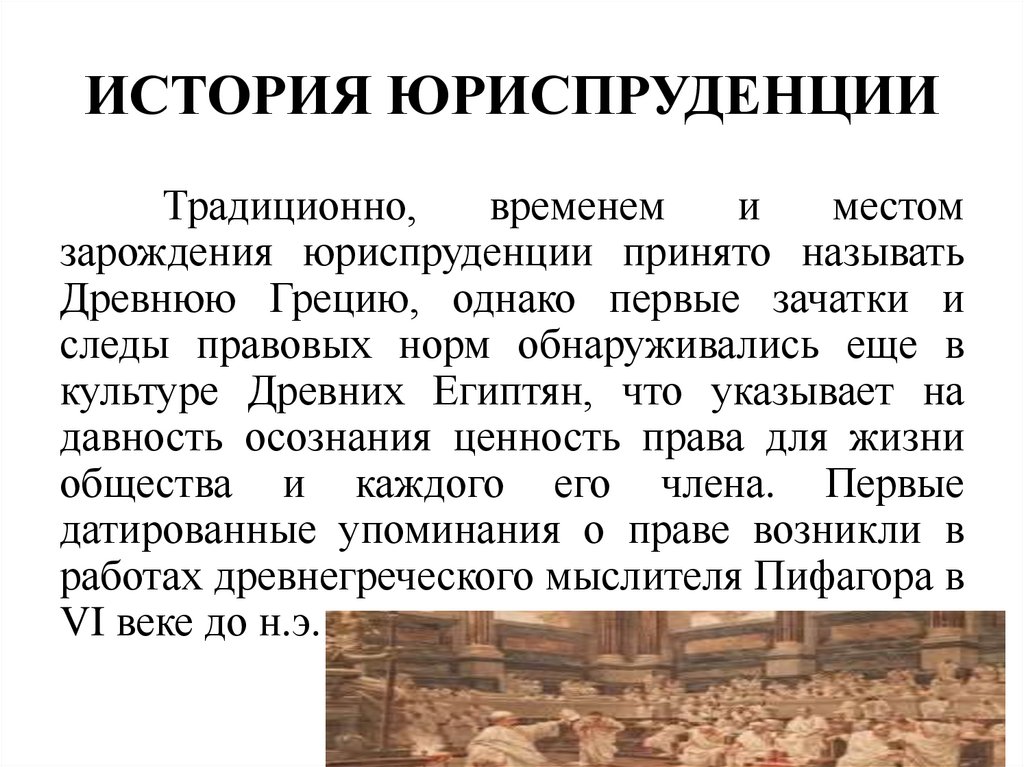 ИСТОРИЯ ЮРИСПРУДЕНЦИИ

Традиционно, временем и местом зарождения юриспруденции принято называть Древнюю Грецию, однако первые зачатки и следы правовых норм обнаруживались еще в культуре Древних Египтян, что указывает на давность осознания ценность права для жизни общества и каждого его члена. Первые датированные упоминания о праве возникли в работах древнегреческого мыслителя Пифагора в VI веке до н.э.